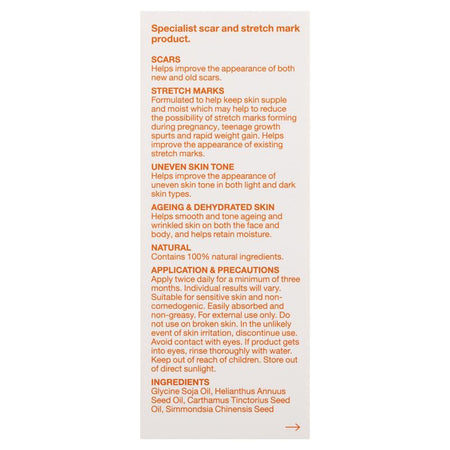 Specialist scar and stretch mark product.

SCARS
Helps improve the appearance of both new and old scars.

STRETCH MARKS
Formulated to help keep skin supple and moist which may help to reduce the possibility of stretch marks forming during pregnancy, teenage growth spurts and rapid weight gain. Helps improve the appearance of existing stretch marks.

UNEVEN SKIN TONE
Helps improve the appearance of uneven skin tone in both light and dark skin types.

AGEING & DEHYDRATED SKIN
Helps smooth and tone ageing and wrinkled skin on both the face and body, and helps retain moisture.

NATURAL
Contains 100% natural ingredients.

APPLICATION & PRECAUTIONS
Apply twice daily for a minimum of three months. Individual results will vary. Suitable for sensitive skin and non-comedogenic. Easily absorbed and non-greasy. For external use only. Do not use on broken skin. In the unlikely event of skin irritation, discontinue use. Avoid contact with eyes. If product gets into eyes, rinse thoroughly with water. Keep out of reach of children. Store out of direct sunlight.

INGREDIENTS
Glycine Soja Oil, Helianthus Annuus Seed Oil, Carthamus Tinctorius Seed Oil, Simmondsia Chinensis Seed

→